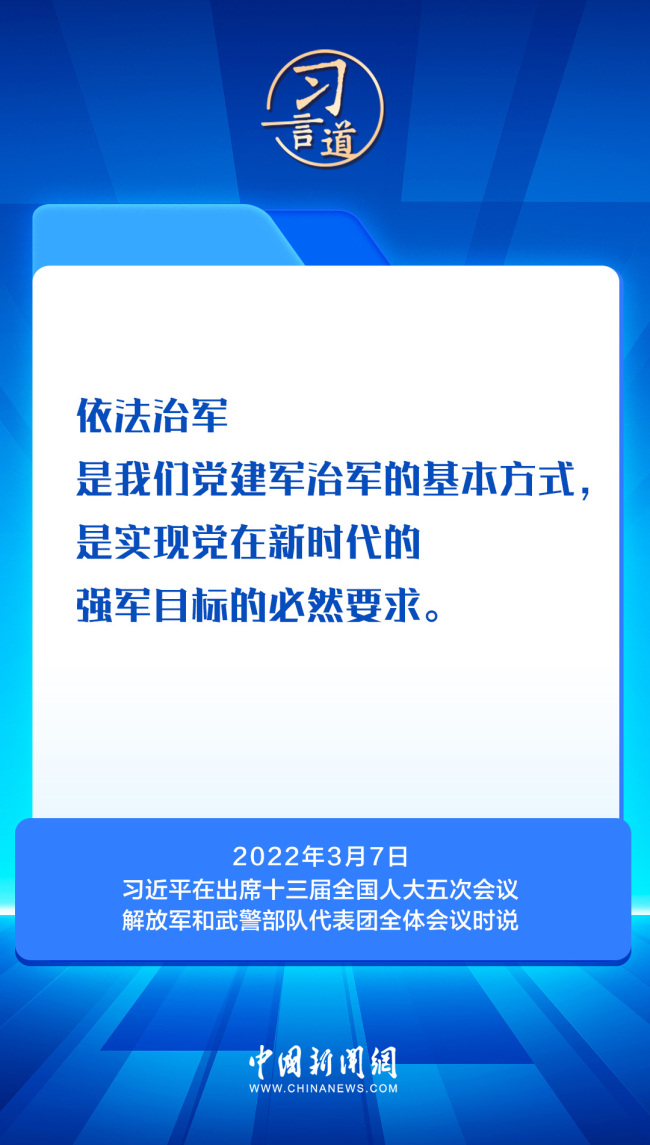 习言道

依法治军
是我们党建军治军的基本方式，
是实现党在新时代的
强军目标的必然要求。

2022年3月7日
习近平在出席十三届全国人大五次会议
解放军和武警部队代表团全体会议时说

中国新闻网
WWW.CHINANEWS.COM